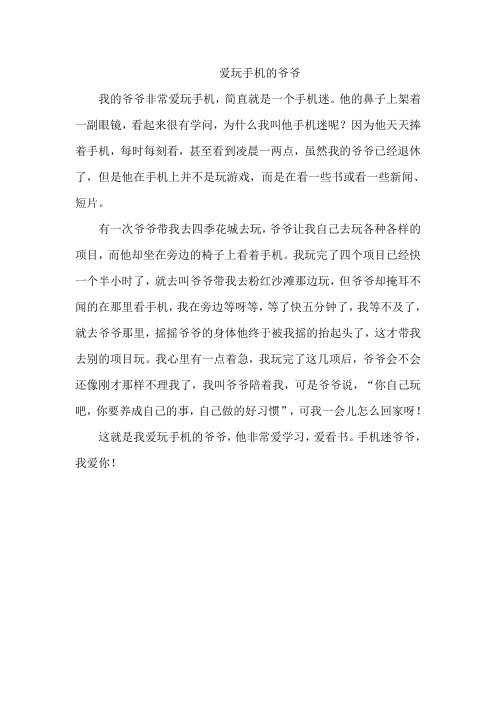 爱玩手机的爷爷

我的爷爷非常爱玩手机，简直就是一个手机迷。他的鼻子上架着一副眼镜，看起来很有学问，为什么我叫他手机迷呢？因为他天天捧着手机，每时每刻看，甚至看到凌晨一两点，虽然我的爷爷已经退休了，但是他在手机上并不是玩游戏，而是在看一些书或看一些新闻、短片。

有一次爷爷带我去四季花城去玩，爷爷让我自己去玩各种各样的项目，而他却坐在旁边的椅子上看着手机。我玩完了四个项目已经快一个半小时了，就去叫爷爷带我去粉红沙滩那边玩，但爷爷却掩耳不闻的在那里看手机，我在旁边等呀等，等了快五分钟了，我等不及了，就去爷爷那里，摇摇爷爷的身体他终于被我摇的抬起头了，这才带我去别的项目玩。我心里有一点着急，我玩完了这几项后，爷爷会不会还像刚才那样不理我了，我叫爷爷陪着我，可是爷爷说，“你自己玩吧，你要养成自己的事，自己做的好习惯”，可我一会儿怎么回家呀！

这就是我爱玩手机的爷爷，他非常爱学习，爱看书。手机迷爷爷，我爱你！